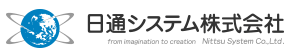 日通システム株式会社
from imagination to creation Nittsu System Co.,Ltd.